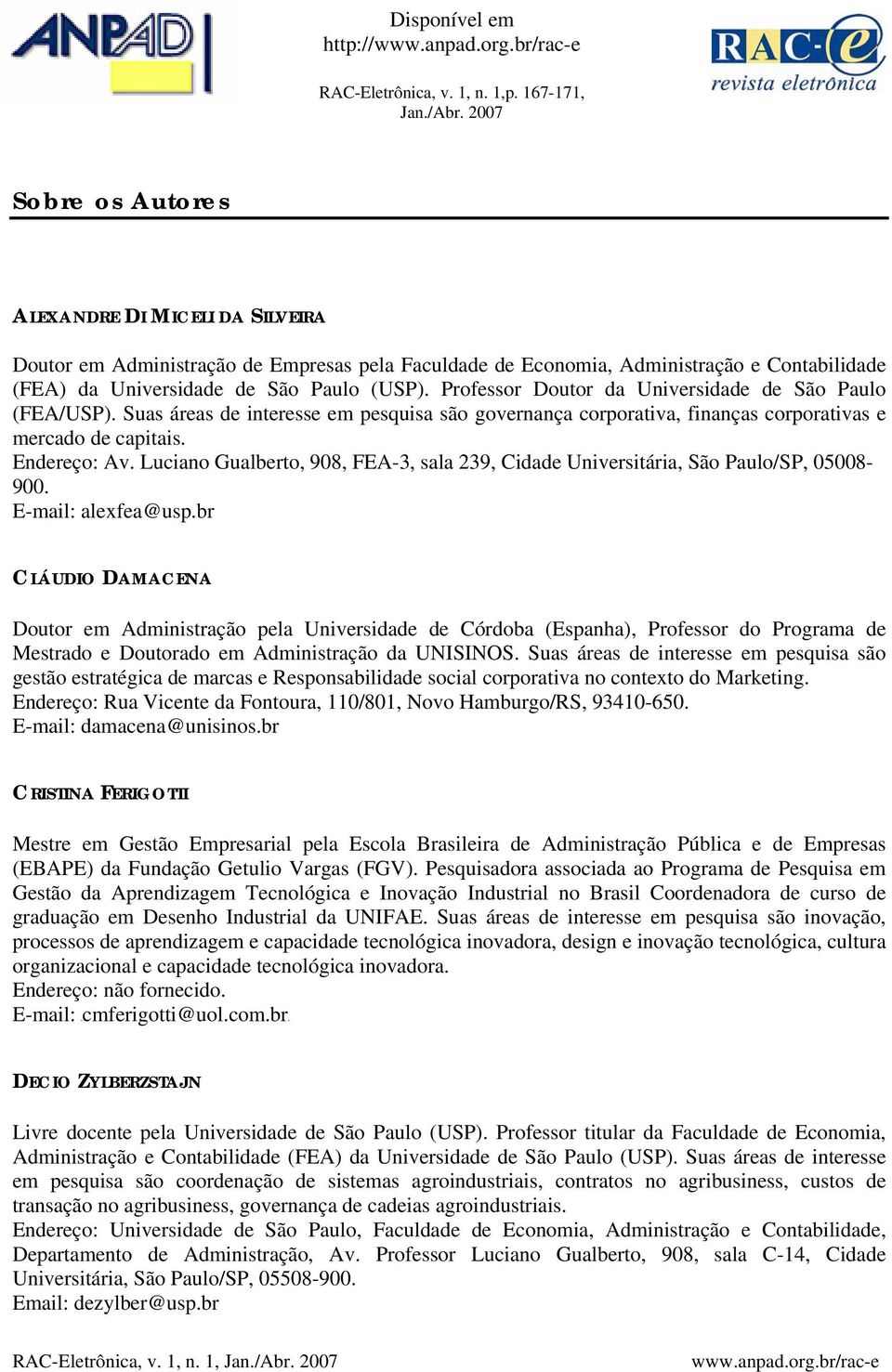 ANPAD

Disponível em
http://www.anpad.org.br/rac-e

RAC-Eletrônica, v. 1, n. 1,p. 167-171, Jan./Abr. 2007

RAC-e
revista eletrônica

Sobre os Autores

ALEXANDRE DI MICELI DA SILVEIRA

Doutor em Administração de Empresas pela Faculdade de Economia, Administração e Contabilidade (FEA) da Universidade de São Paulo (USP). Professor Doutor da Universidade de São Paulo (FEA/USP). Suas áreas de interesse em pesquisa são governança corporativa, finanças corporativas e mercado de capitais.
Endereço: Av. Luciano Gualberto, 908, FEA-3, sala 239, Cidade Universitária, São Paulo/SP, 05008-900.
E-mail: alexfea@usp.br

CLÁUDIO DAMACENA

Doutor em Administração pela Universidade de Córdoba (Espanha), Professor do Programa de Mestrado e Doutorado em Administração da UNISINOS. Suas áreas de interesse em pesquisa são gestão estratégica de marcas e Responsabilidade social corporativa no contexto do Marketing.
Endereço: Rua Vicente da Fontoura, 110/801, Novo Hamburgo/RS, 93410-650.
E-mail: damacena@unisinos.br

CRISTINA FERIGOTTI

Mestre em Gestão Empresarial pela Escola Brasileira de Administração Pública e de Empresas (EBAPE) da Fundação Getulio Vargas (FGV). Pesquisadora associada ao Programa de Pesquisa em Gestão da Aprendizagem Tecnológica e Inovação Industrial no Brasil Coordenadora de curso de graduação em Desenho Industrial da UNIFAE. Suas áreas de interesse em pesquisa são inovação, processos de aprendizagem e capacidade tecnológica inovadora, design e inovação tecnológica, cultura organizacional e capacidade tecnológica inovadora.
Endereço: não fornecido.
E-mail: cmferigotti@uol.com.br

DECIO ZYLBERZSTAJN

Livre docente pela Universidade de São Paulo (USP). Professor titular da Faculdade de Economia, Administração e Contabilidade (FEA) da Universidade de São Paulo (USP). Suas áreas de interesse em pesquisa são coordenação de sistemas agroindustriais, contratos no agribusiness, custos de transação no agribusiness, governança de cadeias agroindustriais.
Endereço: Universidade de São Paulo, Faculdade de Economia, Administração e Contabilidade, Departamento de Administração, Av. Professor Luciano Gualberto, 908, sala C-14, Cidade Universitária, São Paulo/SP, 05508-900.
Email: dezylber@usp.br

RAC-Eletrônica, v. 1, n. 1, Jan./Abr. 2007

www.anpad.org.br/rac-e